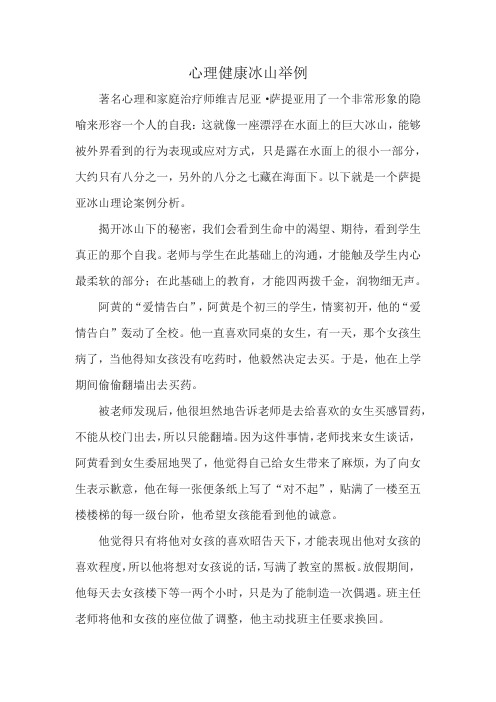 心理健康冰山举例

著名心理和家庭治疗师维吉尼亚·萨提亚用了一个非常形象的隐喻来形容一个人的自我：这就像一座漂浮在水面上的巨大冰山，能够被外界看到的行为表现或应对方式，只是露在水面上的很小一部分，大约只有八分之一，另外的八分之七藏在海面下。以下就是一个萨提亚冰山理论案例分析。

揭开冰山下的秘密，我们会看到生命中的渴望、期待，看到学生真正的那个自我。老师与学生在此基础上的沟通，才能触及学生内心最柔软的部分；在此基础上的教育，才能四两拨千金，润物细无声。

阿黄的“爱情告白”，阿黄是个初三的学生，情窦初开，他的“爱情告白”轰动了全校。他一直喜欢同桌的女生，有一天，那个女孩生病了，当他得知女孩没有吃药时，他毅然决定去买。于是，他在上学期间偷偷翻墙出去买药。

被老师发现后，他很坦然地告诉老师是去给喜欢的女生买感冒药，不能从校门出去，所以只能翻墙。因为这件事情，老师找来女生谈话，阿黄看到女生委屈地哭了，他觉得自己给女生带来了麻烦，为了向女生表示歉意，他在每一张便条纸上写了“对不起”，贴满了一楼至五楼楼梯的每一级台阶，他希望女孩能看到他的诚意。

他觉得只有将他对女孩的喜欢昭告天下，才能表现出他对女孩的喜欢程度，所以他将想对女孩说的话，写满了教室的黑板。放假期间，他每天去女孩楼下等一两个小时，只是为了能制造一次偶遇。班主任老师将他和女孩的座位做了调整，他主动找班主任要求换回。